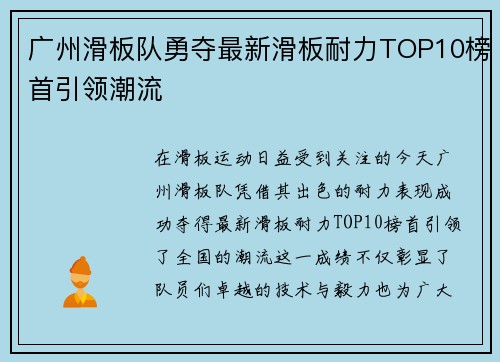 广州滑板队勇夺最新滑板耐力TOP10榜首引领潮流

在滑板运动日益受到关注的今天广州滑板队凭借其出色的耐力表现成功夺得最新滑板耐力TOP10榜首引领了全国的潮流这一成绩不仅彰显了队员们卓越的技术与毅力也为广大